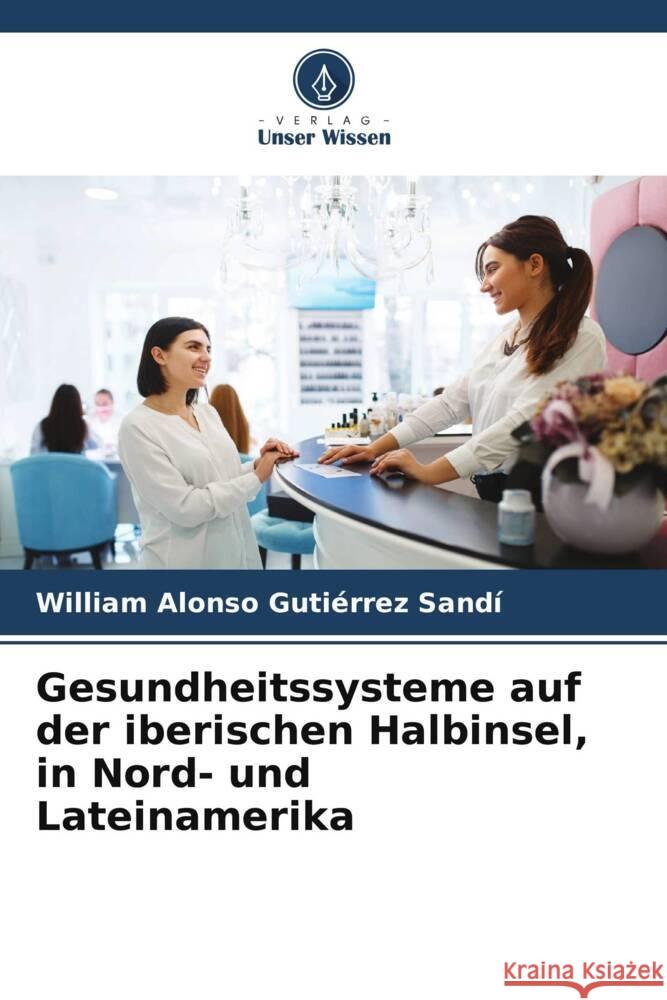 - VERLAG -
Unser Wissen

William Alonso Gutiérrez Sandí

Gesundheitssysteme auf der iberischen Halbinsel, in Nord- und Lateinamerika